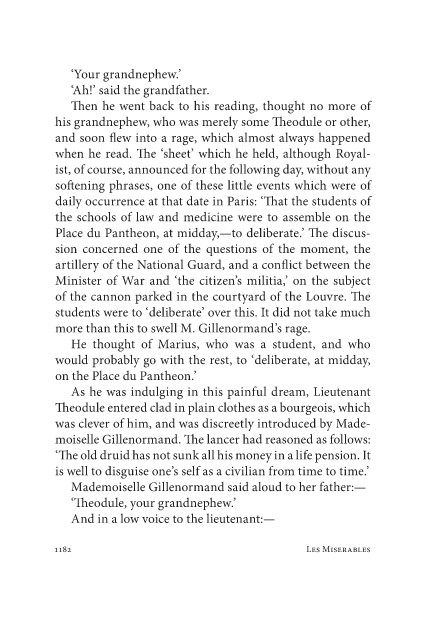 'Your grandnephew.'

'Ah!' said the grandfather.

Then he went back to his reading, thought no more of his grandnephew, who was merely some Theodule or other, and soon flew into a rage, which almost always happened when he read. The 'sheet' which he held, although Royalist, of course, announced for the following day, without any softening phrases, one of these little events which were of daily occurrence at that date in Paris: 'That the students of the schools of law and medicine were to assemble on the Place du Pantheon, at midday,—to deliberate.' The discussion concerned one of the questions of the moment, the artillery of the National Guard, and a conflict between the Minister of War and 'the citizen's militia,' on the subject of the cannon parked in the courtyard of the Louvre. The students were to 'deliberate' over this. It did not take much more than this to swell M. Gillenormand's rage.

He thought of Marius, who was a student, and who would probably go with the rest, to 'deliberate, at midday, on the Place du Pantheon.'

As he was indulging in this painful dream, Lieutenant Theodule entered clad in plain clothes as a bourgeois, which was clever of him, and was discreetly introduced by Mademoiselle Gillenormand. The lancer had reasoned as follows: 'The old druid has not sunk all his money in a life pension. It is well to disguise one's self as a civilian from time to time.'

Mademoiselle Gillenormand said aloud to her father:—

'Theodule, your grandnephew.'

And in a low voice to the lieutenant:—

1182 Les Miserables